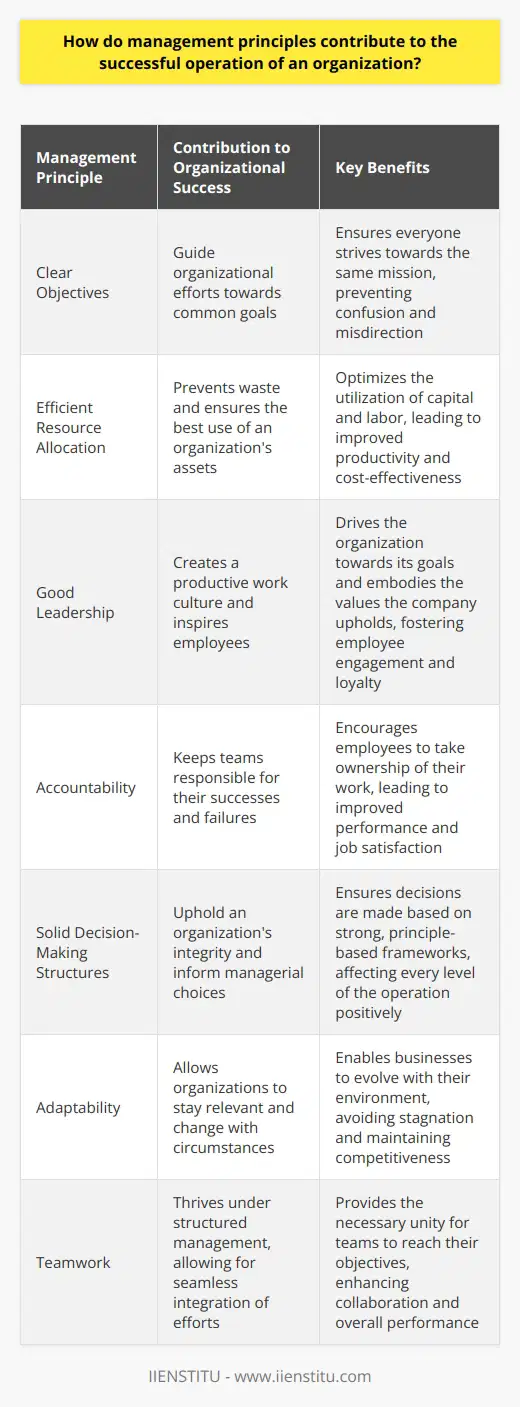 How do management principles contribute to the successful operation of an organization?

| Management Principle | Contribution to Organizational Success | Key Benefits |
|---|---|---|
| Clear Objectives | Guide organizational efforts towards common goals | Ensures everyone strives towards the same mission, preventing confusion and misdirection |
| Efficient Resource Allocation | Prevents waste and ensures the best use of an organization's assets | Optimizes the utilization of capital and labor, leading to improved productivity and cost-effectiveness |
| Good Leadership | Creates a productive work culture and inspires employees | Drives the organization towards its goals and embodies the values the company upholds, fostering employee engagement and loyalty |
| Accountability | Keeps teams responsible for their successes and failures | Encourages employees to take ownership of their work, leading to improved performance and job satisfaction |
| Solid Decision-Making Structures | Uphold an organization's integrity and inform managerial choices | Ensures decisions are made based on strong, principle-based frameworks, affecting every level of the operation positively |
| Adaptability | Allows organizations to stay relevant and change with circumstances | Enables businesses to evolve with their environment, avoiding stagnation and maintaining competitiveness |
| Teamwork | Thrives under structured management, allowing for seamless integration of efforts | Provides the necessary unity for teams to reach their objectives, enhancing collaboration and overall performance |

IIENSTITU - www.iienstitu.com